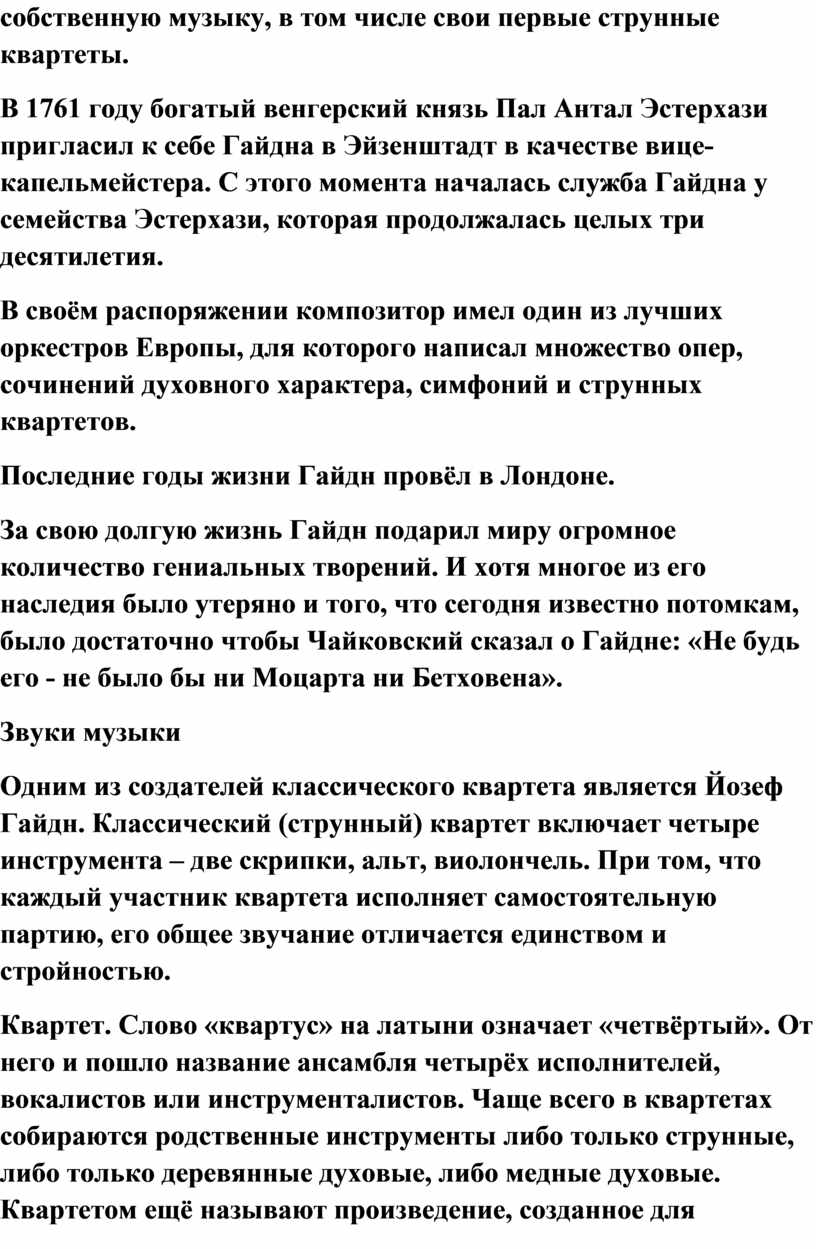 собственную музыку, в том числе свои первые струнные квартеты.

В 1761 году богатый венгерский князь Пал Антал Эстерхази пригласил к себе Гайдна в Эйзенштадт в качестве вице-капельмейстера. С этого момента началась служба Гайдна у семейства Эстерхази, которая продолжалась целых три десятилетия.

В своём распоряжении композитор имел один из лучших оркестров Европы, для которого написал множество опер, сочинений духовного характера, симфоний и струнных квартетов.

Последние годы жизни Гайдн провёл в Лондоне.

За свою долгую жизнь Гайдн подарил миру огромное количество гениальных творений. И хотя многое из его наследия было утеряно и того, что сегодня известно потомкам, было достаточно чтобы Чайковский сказал о Гайдне: «Не будь его - не было бы ни Моцарта ни Бетховена».

Звуки музыки

Одним из создателей классического квартета является Йозеф Гайдн. Классический (струнный) квартет включает четыре инструмента – две скрипки, альт, виолончель. При том, что каждый участник квартета исполняет самостоятельную партию, его общее звучание отличается единством и стройностью.

Квартет. Слово «квартус» на латыни означает «четвёртый». От него и пошло название ансамбля четырёх исполнителей, вокалистов или инструменталистов. Чаще всего в квартетах собираются родственные инструменты либо только струнные, либо только деревянные духовые, либо медные духовые. Квартетом ещё называют произведение, созданное для